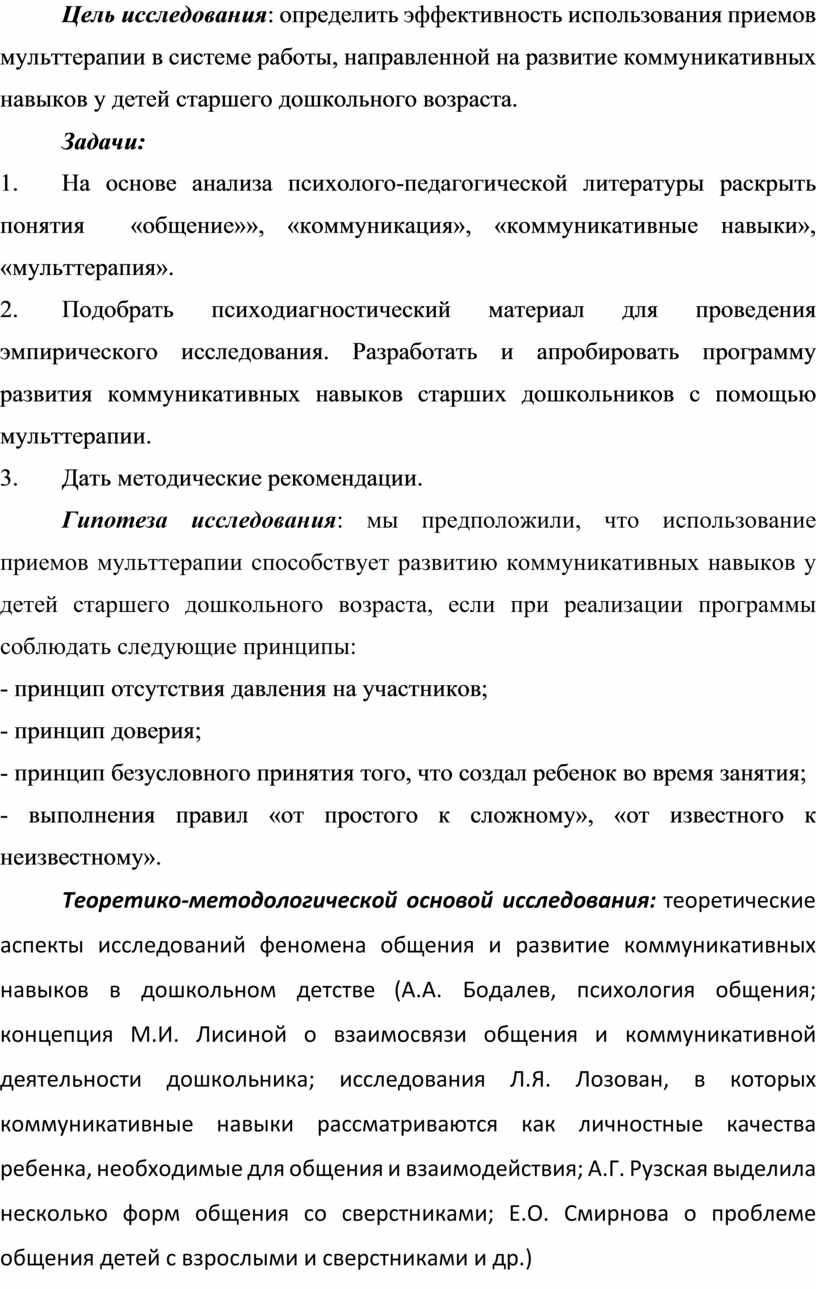 Цель исследования: определить эффективность использования приемов мульттерапии в системе работы, направленной на развитие коммуникативных навыков у детей старшего дошкольного возраста.

Задачи:

1. На основе анализа психолого-педагогической литературы раскрыть понятия «общение»», «коммуникация», «коммуникативные навыки», «мульттерапия».

2. Подобрать психодиагностический материал для проведения эмпирического исследования. Разработать и апробировать программу развития коммуникативных навыков старших дошкольников с помощью мульттерапии.

3. Дать методические рекомендации.

Гипотеза исследования: мы предположили, что использование приемов мульттерапии способствует развитию коммуникативных навыков у детей старшего дошкольного возраста, если при реализации программы соблюдать следующие принципы:

- принцип отсутствия давления на участников;

- принцип доверия;

- принцип безусловного принятия того, что создал ребенок во время занятия;

- выполнения правил «от простого к сложному», «от известного к неизвестному».

Теоретико-методологической основой исследования: теоретические аспекты исследований феномена общения и развитие коммуникативных навыков в дошкольном детстве (А.А. Бодалев, психология общения; концепция М.И. Лисиной о взаимосвязи общения и коммуникативной деятельности дошкольника; исследования Л.Я. Лозован, в которых коммуникативные навыки рассматриваются как личностные качества ребенка, необходимые для общения и взаимодействия; А.Г. Рузская выделила несколько форм общения со сверстниками; Е.О. Смирнова о проблеме общения детей с взрослыми и сверстниками и др.)